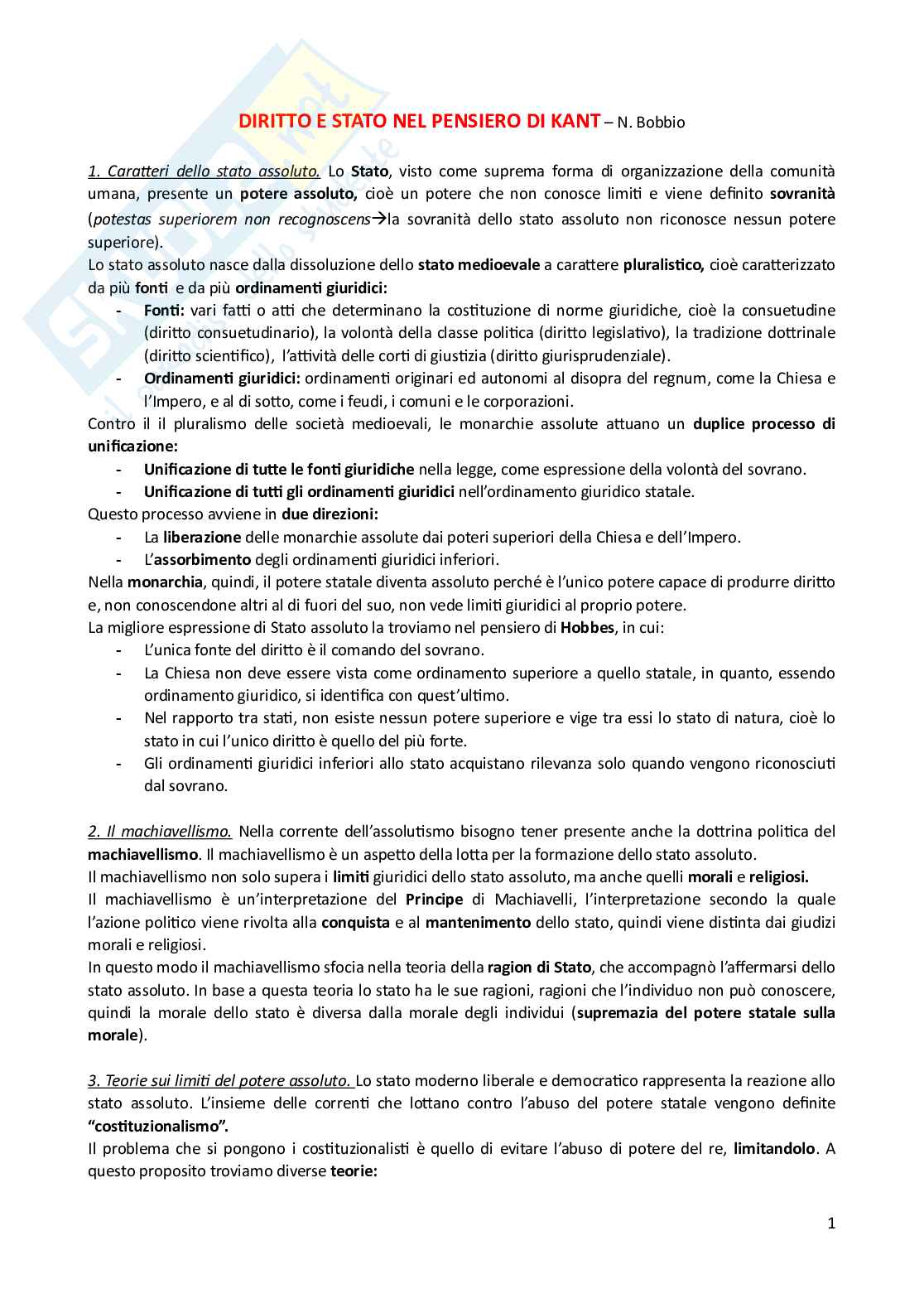 DIRITTO E STATO NEL PENSIERO DI KANT – N. Bobbio

1. Caratteri dello stato assoluto. Lo Stato, visto come suprema forma di organizzazione della comunità umana, presente un potere assoluto, cioè un potere che non conosce limiti e viene definito sovranità (potestas superiorem non recognoscens→la sovranità dello stato assoluto non riconosce nessun potere superiore).
Lo stato assoluto nasce dalla dissoluzione dello stato medioevale a carattere pluralistico, cioè caratterizzato da più fonti e da più ordinamenti giuridici:
- Fonti: vari fatti o atti che determinano la costituzione di norme giuridiche, cioè la consuetudine (diritto consuetudinario), la volontà della classe politica (diritto legislativo), la tradizione dottrinale (diritto scientifico), l'attività delle corti di giustizia (diritto giurisprudenziale).
- Ordinamenti giuridici: ordinamenti originari ed autonomi al disopra del regnum, come la Chiesa e l'Impero, e al di sotto, come i feudi, i comuni e le corporazioni.
Contro il il pluralismo delle società medioevali, le monarchie assolute attuano un duplice processo di unificazione:
- Unificazione di tutte le fonti giuridiche nella legge, come espressione della volontà del sovrano.
- Unificazione di tutti gli ordinamenti giuridici nell'ordinamento giuridico statale.
Questo processo avviene in due direzioni:
- La liberazione delle monarchie assolute dai poteri superiori della Chiesa e dell'Impero.
- L'assorbimento degli ordinamenti giuridici inferiori.
Nella monarchia, quindi, il potere statale diventa assoluto perché è l'unico potere capace di produrre diritto e, non conoscendone altri al di fuori del suo, non vede limiti giuridici al proprio potere.
La migliore espressione di Stato assoluto la troviamo nel pensiero di Hobbes, in cui:
- L'unica fonte del diritto è il comando del sovrano.
- La Chiesa non deve essere vista come ordinamento superiore a quello statale, in quanto, essendo ordinamento giuridico, si identifica con quest'ultimo.
- Nel rapporto tra stati, non esiste nessun potere superiore e vige tra essi lo stato di natura, cioè lo stato in cui l'unico diritto è quello del più forte.
- Gli ordinamenti giuridici inferiori allo stato acquistano rilevanza solo quando vengono riconosciuti dal sovrano.

2. Il machiavellismo. Nella corrente dell'assolutismo bisogno tener presente anche la dottrina politica del machiavellismo. Il machiavellismo è un aspetto della lotta per la formazione dello stato assoluto.
Il machiavellismo non solo supera i limiti giuridici dello stato assoluto, ma anche quelli morali e religiosi.
Il machiavellismo è un'interpretazione del Principe di Machiavelli, l'interpretazione secondo la quale l'azione politico viene rivolta alla conquista e al mantenimento dello stato, quindi viene distinta dai giudizi morali e religiosi.
In questo modo il machiavellismo sfocia nella teoria della ragion di Stato, che accompagnò l'affermarsi dello stato assoluto. In base a questa teoria lo stato ha le sue ragioni, ragioni che l'individuo non può conoscere, quindi la morale dello stato è diversa dalla morale degli individui (supremazia del potere statale sulla morale).

3. Teorie sui limiti del potere assoluto. Lo stato moderno liberale e democratico rappresenta la reazione allo stato assoluto. L'insieme delle correnti che lottano contro l'abuso del potere statale vengono definite "costituzionalismo".
Il problema che si pongono i costituzionalisti è quello di evitare l'abuso di potere del re, limitandolo. A questo proposito troviamo diverse teorie:

1